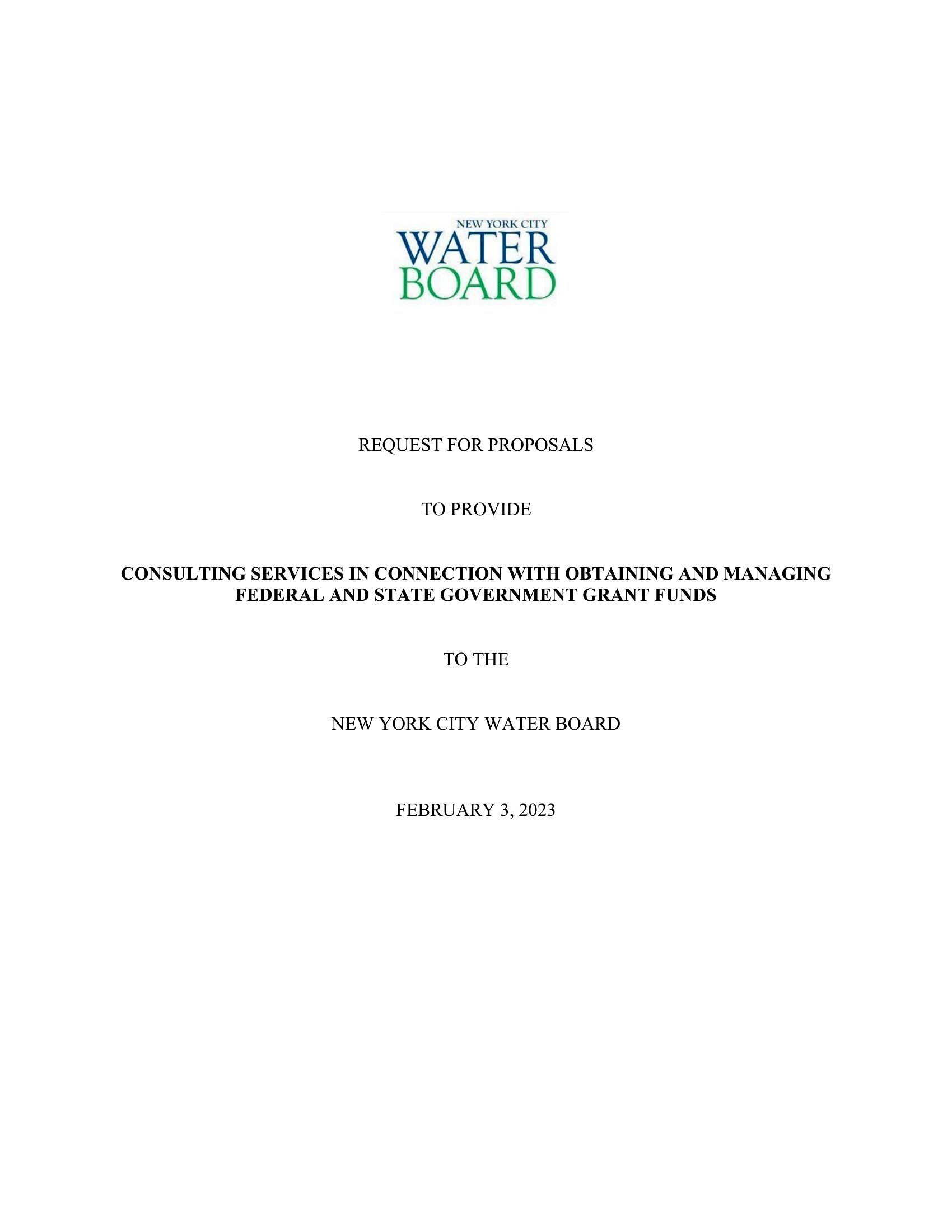 NEW YORK CITY
WATER
BOARD

REQUEST FOR PROPOSALS

TO PROVIDE

CONSULTING SERVICES IN CONNECTION WITH OBTAINING AND MANAGING FEDERAL AND STATE GOVERNMENT GRANT FUNDS

TO THE

NEW YORK CITY WATER BOARD

FEBRUARY 3, 2023